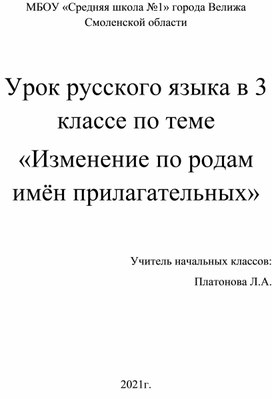 МБОУ «Средняя школа №1» города Велижа Смоленской области

Урок русского языка в 3 классе по теме «Изменение по родам имён прилагательных»

Учитель начальных классов:
Платонова Л.А.

2021г.